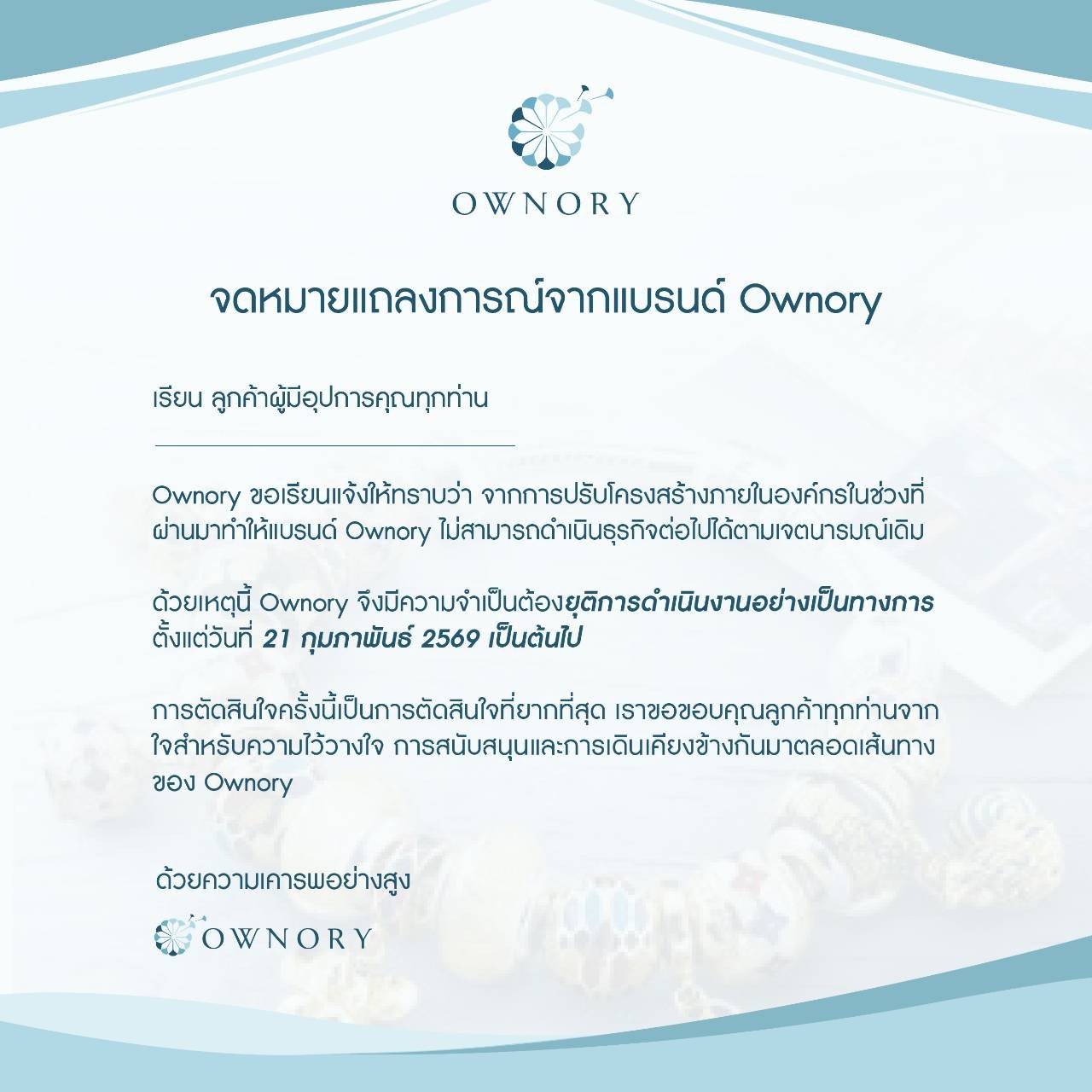 OWNORY

จดหมายแถลงการณ์จากแบรนด์ Ownory

เรียน ลูกค้าผู้มีอุปการคุณทุกท่าน

Ownory ขอเรียนแจ้งให้ทราบว่า จากการปรับโครงสร้างภายในองค์กรในช่วงที่ผ่านมาทำให้แบรนด์ Ownory ไม่สามารถดำเนินธุรกิจต่อไปได้ตามเจตนารมณ์เดิม

ด้วยเหตุนี้ Ownory จึงมีความจำเป็นต้องยุติการดำเนินงานอย่างเป็นทางการตั้งแต่วันที่ 21 กุมภาพันธ์ 2569 เป็นต้นไป

การตัดสินใจครั้งนี้เป็นการตัดสินใจที่ยากที่สุด เราขอขอบคุณลูกค้าทุกท่านจากใจสำหรับความไว้วางใจ การสนับสนุนและการเดินเคียงข้างกันมาตลอดเส้นทางของ Ownory

ด้วยความเคารพอย่างสูง

OWNORY